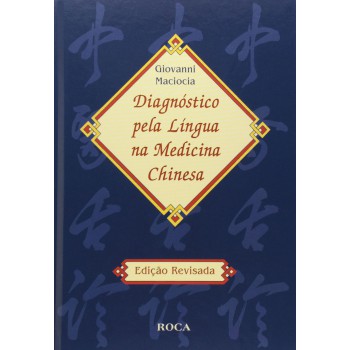 Giovanni Maciocia

Diagnóstico pela Língua na Medicina Chinesa

Edição Revisada

ROCA